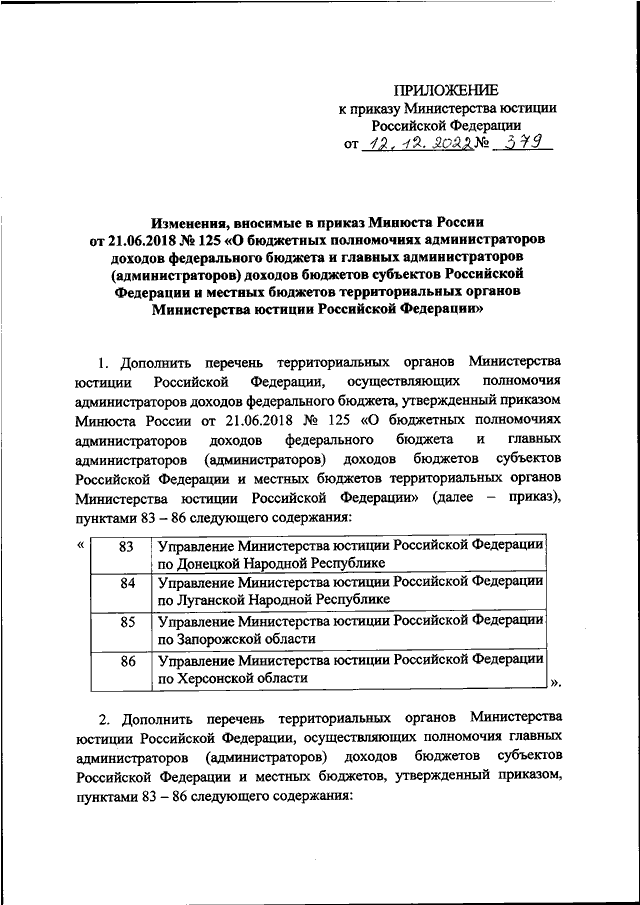 ПРИЛОЖЕНИЕ
к приказу Министерства юстиции Российской Федерации
от 12.12.2022 № 379

Изменения, вносимые в приказ Минюста России от 21.06.2018 № 125 «О бюджетных полномочиях администраторов доходов федерального бюджета и главных администраторов (администраторов) доходов бюджетов субъектов Российской Федерации и местных бюджетов территориальных органов Министерства юстиции Российской Федерации»

1. Дополнить перечень территориальных органов Министерства юстиции Российской Федерации, осуществляющих полномочия администраторов доходов федерального бюджета, утвержденный приказом Минюста России от 21.06.2018 № 125 «О бюджетных полномочиях администраторов доходов федерального бюджета и главных администраторов (администраторов) доходов бюджетов субъектов Российской Федерации и местных бюджетов территориальных органов Министерства юстиции Российской Федерации» (далее – приказ), пунктами 83 – 86 следующего содержания:

«
| 83 | Управление Министерства юстиции Российской Федерации по Донецкой Народной Республике |
|---|---|
| 84 | Управление Министерства юстиции Российской Федерации по Луганской Народной Республике |
| 85 | Управление Министерства юстиции Российской Федерации по Запорожской области |
| 86 | Управление Министерства юстиции Российской Федерации по Херсонской области |
».

2. Дополнить перечень территориальных органов Министерства юстиции Российской Федерации, осуществляющих полномочия главных администраторов (администраторов) доходов бюджетов субъектов Российской Федерации и местных бюджетов, утвержденный приказом, пунктами 83 – 86 следующего содержания: